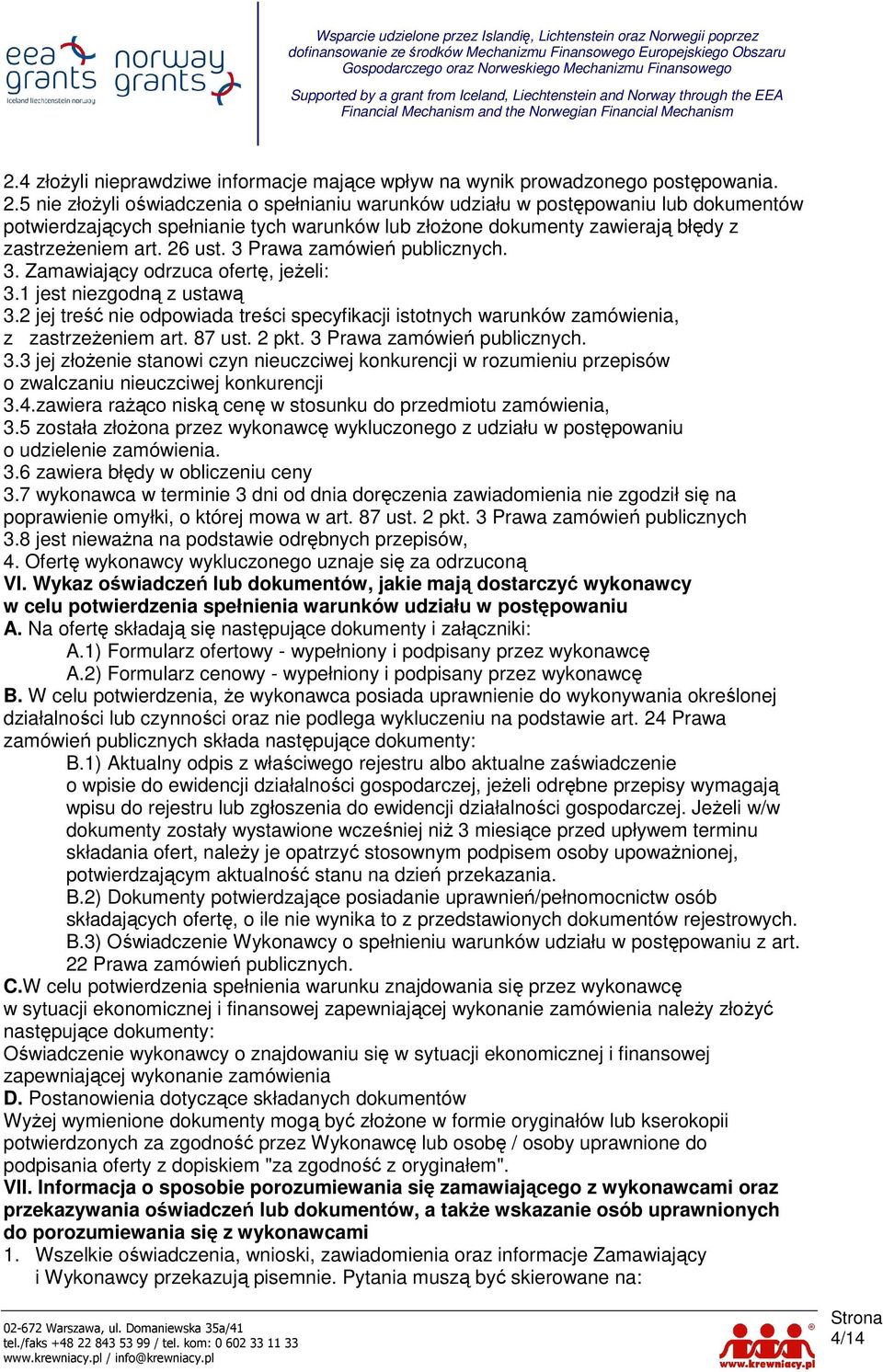 eea grants
Iceland Liechtenstein Norway

norway grants

Wsparcie udzielone przez Islandię, Lichtenstein oraz Norwegii poprzez dofinansowanie ze środków Mechanizmu Finansowego Europejskiego Obszaru Gospodarczego oraz Norweskiego Mechanizmu Finansowego

Supported by a grant from Iceland, Liechtenstein and Norway through the EEA Financial Mechanism and the Norwegian Financial Mechanism

2.4 złożyli nieprawdziwe informacje mające wpływ na wynik prowadzonego postępowania.
2.5 nie złożyli oświadczenia o spełnianiu warunków udziału w postępowaniu lub dokumentów potwierdzających spełnianie tych warunków lub złożone dokumenty zawierają błędy z zastrzeżeniem art. 26 ust. 3 Prawa zamówień publicznych.
3. Zamawiający odrzuca ofertę, jeżeli:
3.1 jest niezgodną z ustawą
3.2 jej treść nie odpowiada treści specyfikacji istotnych warunków zamówienia, z zastrzeżeniem art. 87 ust. 2 pkt. 3 Prawa zamówień publicznych.
3.3 jej złożenie stanowi czyn nieuczciwej konkurencji w rozumieniu przepisów o zwalczaniu nieuczciwej konkurencji
3.4.zawiera rażąco niską cenę w stosunku do przedmiotu zamówienia,
3.5 została złożona przez wykonawcę wykluczonego z udziału w postępowaniu o udzielenie zamówienia.
3.6 zawiera błędy w obliczeniu ceny
3.7 wykonawca w terminie 3 dni od dnia doręczenia zawiadomienia nie zgodził się na poprawienie omyłki, o której mowa w art. 87 ust. 2 pkt. 3 Prawa zamówień publicznych
3.8 jest nieważna na podstawie odrębnych przepisów,
4. Ofertę wykonawcy wykluczonego uznaje się za odrzuconą
VI. Wykaz oświadczeń lub dokumentów, jakie mają dostarczyć wykonawcy w celu potwierdzenia spełnienia warunków udziału w postępowaniu
A. Na ofertę składają się następujące dokumenty i załączniki:
A.1) Formularz ofertowy - wypełniony i podpisany przez wykonawcę
A.2) Formularz cenowy - wypełniony i podpisany przez wykonawcę
B. W celu potwierdzenia, że wykonawca posiada uprawnienie do wykonywania określonej działalności lub czynności oraz nie podlega wykluczeniu na podstawie art. 24 Prawa zamówień publicznych składa następujące dokumenty:
B.1) Aktualny odpis z właściwego rejestru albo aktualne zaświadczenie o wpisie do ewidencji działalności gospodarczej, jeżeli odrębne przepisy wymagają wpisu do rejestru lub zgłoszenia do ewidencji działalności gospodarczej. Jeżeli w/w dokumenty zostały wystawione wcześniej niż 3 miesiące przed upływem terminu składania ofert, należy je opatrzyć stosownym podpisem osoby upoważnionej, potwierdzającym aktualność stanu na dzień przekazania.
B.2) Dokumenty potwierdzające posiadanie uprawnień/pełnomocnictw osób składających ofertę, o ile nie wynika to z przedstawionych dokumentów rejestrowych.
B.3) Oświadczenie Wykonawcy o spełnieniu warunków udziału w postępowaniu z art. 22 Prawa zamówień publicznych.
C.W celu potwierdzenia spełnienia warunku znajdowania się przez wykonawcę w sytuacji ekonomicznej i finansowej zapewniającej wykonanie zamówienia należy złożyć następujące dokumenty:
Oświadczenie wykonawcy o znajdowaniu się w sytuacji ekonomicznej i finansowej zapewniającej wykonanie zamówienia
D. Postanowienia dotyczące składanych dokumentów
Wyżej wymienione dokumenty mogą być złożone w formie oryginałów lub kserokopii potwierdzonych za zgodność przez Wykonawcę lub osobę / osoby uprawnione do podpisania oferty z dopiskiem "za zgodność z oryginałem".
VII. Informacja o sposobie porozumiewania się zamawiającego z wykonawcami oraz przekazywania oświadczeń lub dokumentów, a także wskazanie osób uprawnionych do porozumiewania się z wykonawcami
1. Wszelkie oświadczenia, wnioski, zawiadomienia oraz informacje Zamawiający i Wykonawcy przekazują pisemnie. Pytania muszą być skierowane na:

02-672 Warszawa, ul. Domaniewska 35a/41
tel./faks +48 22 843 53 99 / tel. kom: 0 602 33 11 33
www.krewniacy.pl / info@krewniacy.pl

www.krewniacy.pl

Strona 4/14